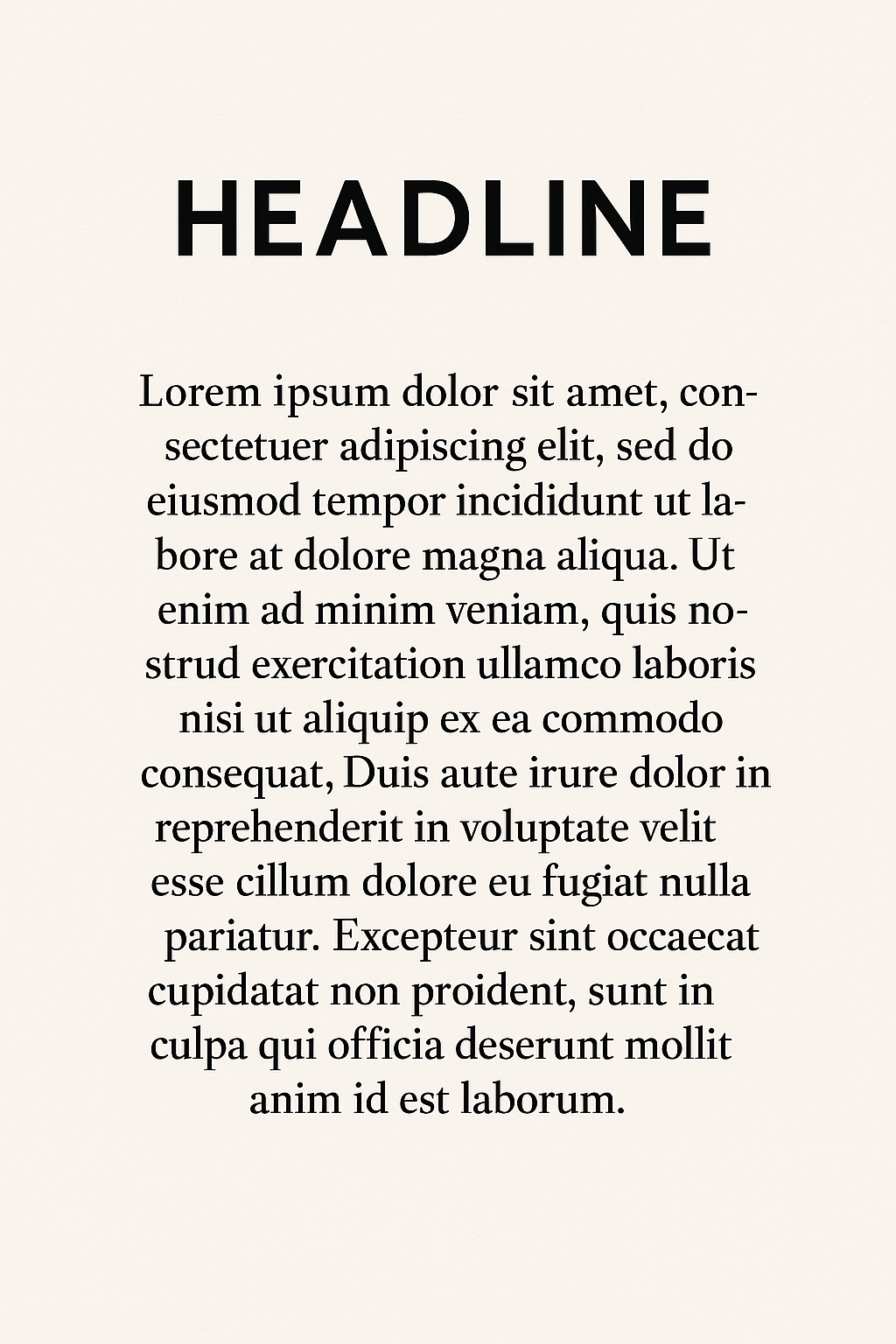 HEADLINE

Lorem ipsum dolor sit amet, consectetuer adipiscing elit, sed do eiusmod tempor incididunt ut labore at dolore magna aliqua. Ut enim ad minim veniam, quis nostrud exercitation ullamco laboris nisi ut aliquip ex ea commodo consequat, Duis aute irure dolor in reprehenderit in voluptate velit esse cillum dolore eu fugiat nulla pariatur. Excepteur sint occaecat cupidatat non proident, sunt in culpa qui officia deserunt mollit anim id est laborum.